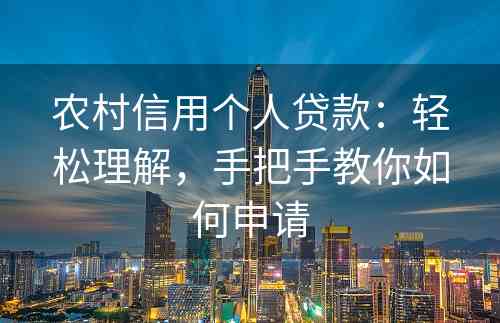 农村信用个人贷款：轻松理解，手把手教你如何申请